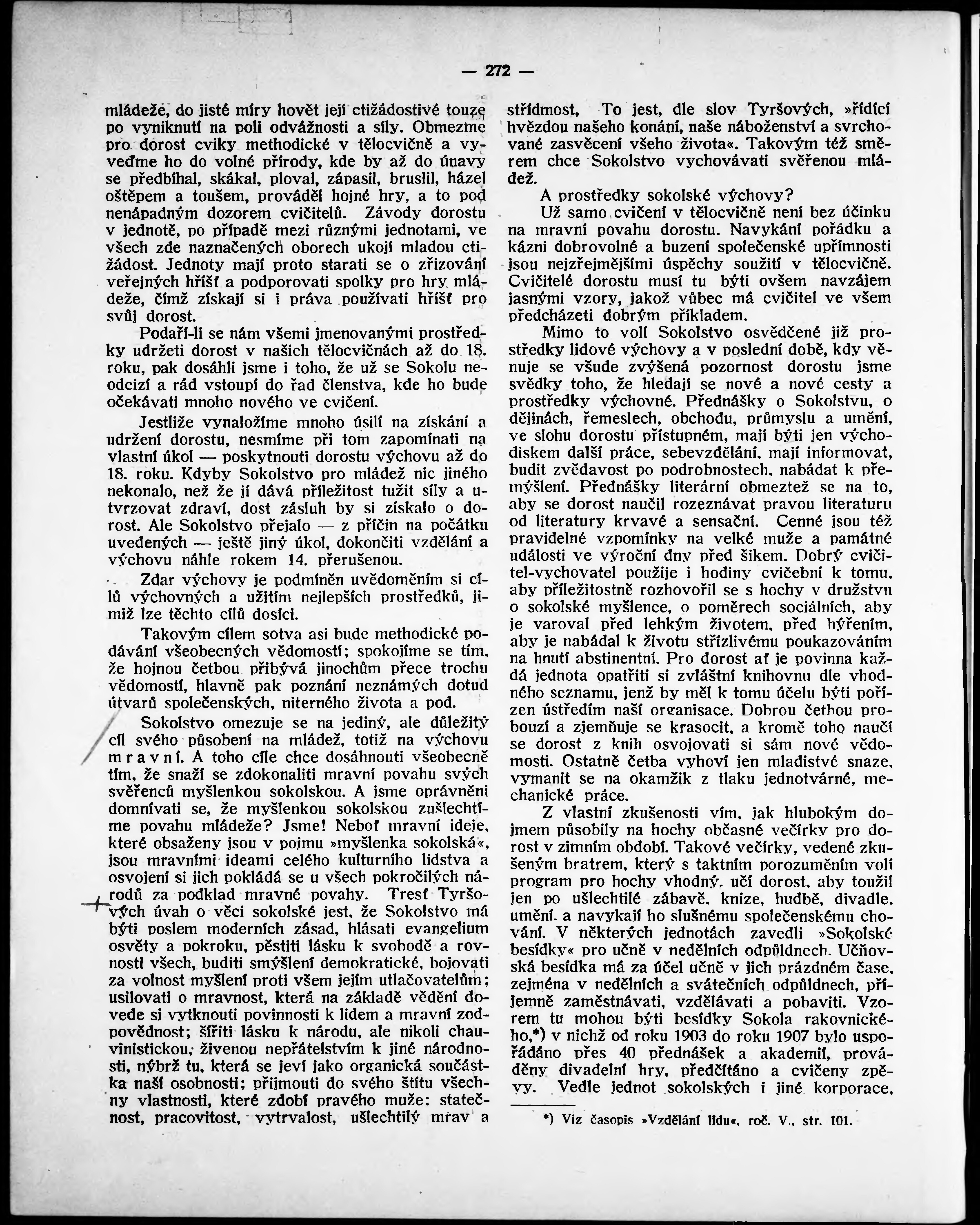 — 272 —

mládeže, do jisté míry hovět její ctižádostivé touze po vyniknutí na poli odvážnosti a síly. Obmezme pro dorost cviky methodické v tělocvičně a vyveďme ho do volné přírody, kde by až do únavy se předbíhal, skákal, ploval, zápasil, bruslil, házel oštěpem a toušem, prováděl hojné hry, a to pod nenápadným dozorem cvičitelů. Závody dorostu v jednotě, po případě mezi různými jednotami, ve všech zde naznačených oborech ukojí mladou ctižádost. Jednoty mají proto starati se o zřizování veřejných hříšť a podporovati spolky pro hry mládeže, čímž získají si i práva používati hříšť pro svůj dorost.

Podaří-li se nám všemi jmenovanými prostředky udržeti dorost v našich tělocvičnách až do 18. roku, pak dosáhli jsme i toho, že už se Sokolu neodcizí a rád vstoupí do řad členstva, kde ho bude očekávati mnoho nového ve cvičení.

Jestliže vynaložíme mnoho úsilí na získání a udržení dorostu, nesmíme při tom zapomínati na vlastní úkol — poskytnouti dorostu výchovu až do 18. roku. Kdyby Sokolstvo pro mládež nic jiného nekonalo, než že jí dává příležitost tužit síly a utvrzovat zdraví, dost zásluh by si získalo o dorost. Ale Sokolstvo přejalo — z příčin na počátku uvedených — ještě jiný úkol, dokončiti vzdělání a výchovu náhle rokem 14. přerušenou.

Zdar výchovy je podmíněn uvědoměním si cílů výchovných a užitím nejlepších prostředků, jimiž lze těchto cílů dosíci.

Takovým cílem sotva asi bude methodické podávání všeobecných vědomostí; spokojíme se tím, že hojnou četbou přibývá jinochům přece trochu vědomostí, hlavně pak poznání neznámých dotud útvarů společenských, niterného života a pod.

Sokolstvo omezuje se na jediný, ale důležitý cíl svého působení na mládež, totiž na výchovu mravní. A toho cíle chce dosáhnouti všeobecně tím, že snaží se zdokonaliti mravní povahu svých svěřenců myšlenkou sokolskou. A jsme oprávněni domnívati se, že myšlenkou sokolskou zušlechtíme povahu mládeže? Jsme! Neboť mravní ideje, které obsaženy jsou v pojmu »myšlenka sokolská«, jsou mravními ideami celého kulturního lidstva a osvojení si jich pokládá se u všech pokročilých národů za podklad mravné povahy. Tresť Tyršových úvah o věci sokolské jest, že Sokolstvo má býti poslem moderních zásad, hlásati evangelium osvěty a pokroku, pěstiti lásku k svobodě a rovnosti všech, buditi smýšlení demokratické, bojovati za volnost myšlení proti všem jejím utlačovatelům; usilovati o mravnost, která na základě vědění dovede si vytknouti povinnosti k lidem a mravní zodpovědnost; šířiti lásku k národu, ale nikoli chauvinistickou, živenou nepřátelstvím k jiné národnosti, nýbrž tu, která se jeví jako organická součástka naší osobnosti; přijmouti do svého štítu všechny vlastnosti, které zdobí pravého muže: statečnost, pracovitost, vytrvalost, ušlechtilý mrav a střídmost, To jest, dle slov Tyršových, »řídící hvězdou našeho konání, naše náboženství a svrchované zasvěcení všeho života«. Takovým též směrem chce Sokolstvo vychovávati svěřenou mládež.

A prostředky sokolské výchovy?

Už samo cvičení v tělocvičně není bez účinku na mravní povahu dorostu. Navykání pořádku a kázni dobrovolné a buzení společenské upřímnosti jsou nejzřejmějšími úspěchy soužití v tělocvičně. Cvičitelé dorostu musí tu býti ovšem navzájem jasnými vzory, jakož vůbec má cvičitel ve všem předcházeti dobrým příkladem.

Mimo to volí Sokolstvo osvědčené již prostředky lidové výchovy a v poslední době, kdy věnuje se všude zvýšená pozornost dorostu jsme svědky toho, že hledají se nové a nové cesty a prostředky výchovné. Přednášky o Sokolstvu, o dějinách, řemeslech, obchodu, průmyslu a umění, ve slohu dorostu přístupném, mají býti jen východiskem další práce, sebevzdělání, mají informovat, budit zvědavost po podrobnostech, nabádat k přemýšlení. Přednášky literární obmeztež se na to, aby se dorost naučil rozeznávat pravou literaturu od literatury krvavé a sensační. Cenné jsou též pravidelné vzpomínky na velké muže a památné události ve výroční dny před šikem. Dobrý cvičitel-vychovatel použije i hodiny cvičební k tomu, aby příležitostně rozhovořil se s hochy v družstvu o sokolské myšlence, o poměrech sociálních, aby je varoval před lehkým životem, před hýřením, aby je nabádal k životu střízlivému poukazováním na hnutí abstinentní. Pro dorost ať je povinna každá jednota opatřiti si zvláštní knihovnu dle vhodného seznamu, jenž by měl k tomu účelu býti pořízen ústředím naší organisace. Dobrou četbou probouzí a zjemňuje se krasocit, a kromě toho naučí se dorost z knih osvojovati si sám nové vědomosti. Ostatně četba vyhoví jen mladistvé snaze, vymanit se na okamžik z tlaku jednotvárné, mechanické práce.

Z vlastní zkušenosti vím, jak hlubokým dojmem působily na hochy občasné večírky pro dorost v zimním období. Takové večírky, vedené zkušeným bratrem, který s taktním porozuměním volí program pro hochy vhodný, učí dorost, aby toužil jen po ušlechtilé zábavě, knize, hudbě, divadle, umění, a navykají ho slušnému společenskému chování. V některých jednotách zavedli »Sokolské besídky« pro učně v nedělních odpůldnech. Učňovská besídka má za účel učně v jich prázdném čase, zejména v nedělních a svátečních odpůldnech, příjemně zaměstnávati, vzdělávati a pobaviti. Vzorem tu mohou býti besídky Sokola rakovnického,*) v nichž od roku 1903 do roku 1907 bylo uspořádáno přes 40 přednášek a akademií, prováděny divadelní hry, předčítáno a cvičeny zpěvy. Vedle jednot sokolských i jiné korporace,

*) Viz časopis »Vzdělání lidu«, roč. V., str. 101.